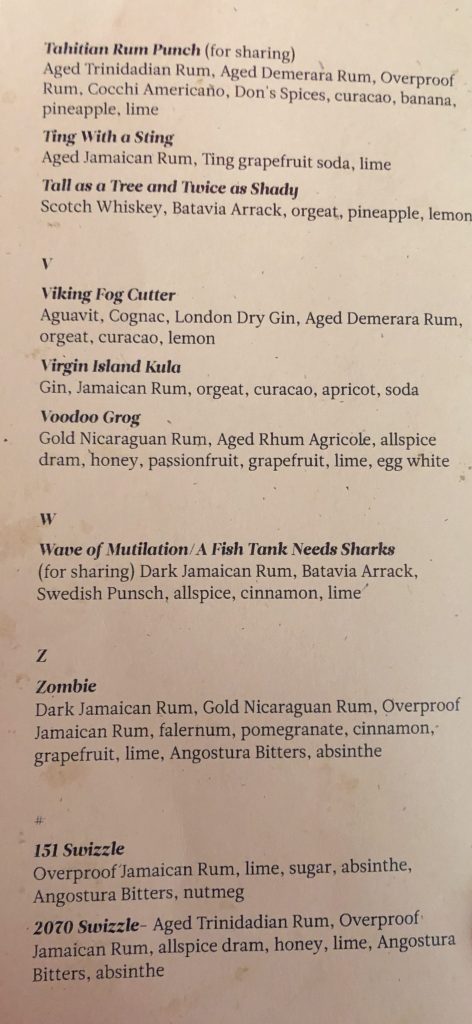 Tahitian Rum Punch (for sharing)
Aged Trinidadian Rum, Aged Demerara Rum, Overproof Rum, Cocchi Americano, Don's Spices, curacao, banana, pineapple, lime

Ting With a Sting
Aged Jamaican Rum, Ting grapefruit soda, lime

Tall as a Tree and Twice as Shady
Scotch Whiskey, Batavia Arrack, orgeat, pineapple, lemon

V

Viking Fog Cutter
Aguavit, Cognac, London Dry Gin, Aged Demerara Rum, orgeat, curacao, lemon

Virgin Island Kula
Gin, Jamaican Rum, orgeat, curacao, apricot, soda

Voodoo Grog
Gold Nicaraguan Rum, Aged Rhum Agricole, allspice dram, honey, passionfruit, grapefruit, lime, egg white

W

Wave of Mutilation/A Fish Tank Needs Sharks
(for sharing) Dark Jamaican Rum, Batavia Arrack, Swedish Punsch, allspice, cinnamon, lime

Z

Zombie
Dark Jamaican Rum, Gold Nicaraguan Rum, Overproof Jamaican Rum, falernum, pomegranate, cinnamon, grapefruit, lime, Angostura Bitters, absinthe

#

151 Swizzle
Overproof Jamaican Rum, lime, sugar, absinthe, Angostura Bitters, nutmeg

2070 Swizzle- Aged Trinidadian Rum, Overproof Jamaican Rum, allspice dram, honey, lime, Angostura Bitters, absinthe